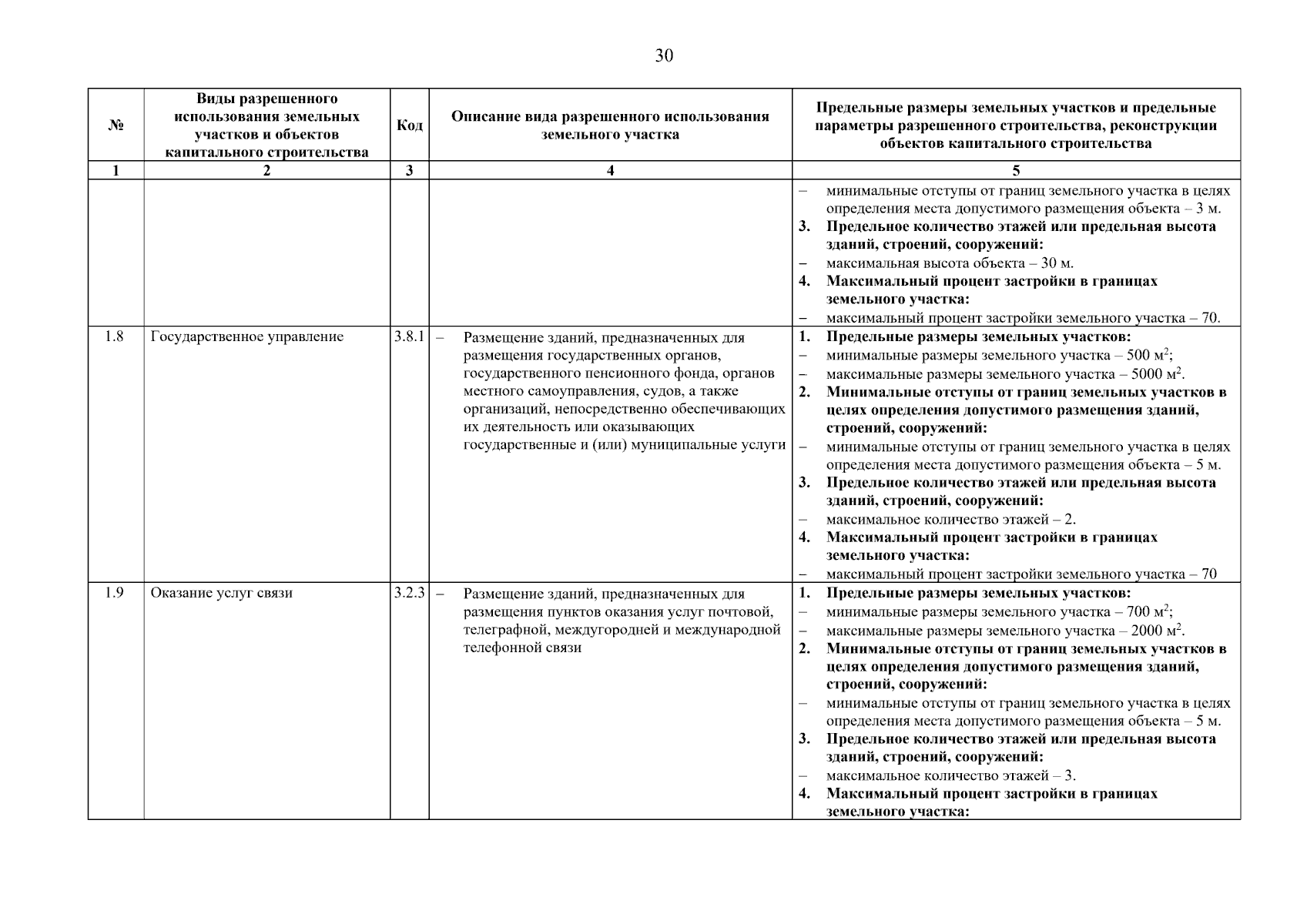 30

| № | Виды разрешенного использования земельных участков и объектов капитального строительства | Код | Описание вида разрешенного использования земельного участка | Предельные размеры земельных участков и предельные параметры разрешенного строительства, реконструкции объектов капитального строительства |
|---|---|---|---|---|
| 1 | 2 | 3 | 4 | 5 |
| | | | | – минимальные отступы от границ земельного участка в целях определения места допустимого размещения объекта – 3 м. 3. Предельное количество этажей или предельная высота зданий, строений, сооружений: – максимальная высота объекта – 30 м. 4. Максимальный процент застройки в границах земельного участка: – максимальный процент застройки земельного участка – 70. |
| 1.8 | Государственное управление | 3.8.1 | – Размещение зданий, предназначенных для размещения государственных органов, государственного пенсионного фонда, органов местного самоуправления, судов, а также организаций, непосредственно обеспечивающих их деятельность или оказывающих государственные и (или) муниципальные услуги | 1. Предельные размеры земельных участков: – минимальные размеры земельного участка – 500 $м^2$; – максимальные размеры земельного участка – 5000 $м^2$. 2. Минимальные отступы от границ земельных участков в целях определения допустимого размещения зданий, строений, сооружений: – минимальные отступы от границ земельного участка в целях определения места допустимого размещения объекта – 5 м. 3. Предельное количество этажей или предельная высота зданий, строений, сооружений: – максимальное количество этажей – 2. 4. Максимальный процент застройки в границах земельного участка: – максимальный процент застройки земельного участка – 70 |
| 1.9 | Оказание услуг связи | 3.2.3 | – Размещение зданий, предназначенных для размещения пунктов оказания услуг почтовой, телеграфной, междугородней и международной телефонной связи | 1. Предельные размеры земельных участков: – минимальные размеры земельного участка – 700 $м^2$; – максимальные размеры земельного участка – 2000 $м^2$. 2. Минимальные отступы от границ земельных участков в целях определения допустимого размещения зданий, строений, сооружений: – минимальные отступы от границ земельного участка в целях определения места допустимого размещения объекта – 5 м. 3. Предельное количество этажей или предельная высота зданий, строений, сооружений: – максимальное количество этажей – 3. 4. Максимальный процент застройки в границах земельного участка: |